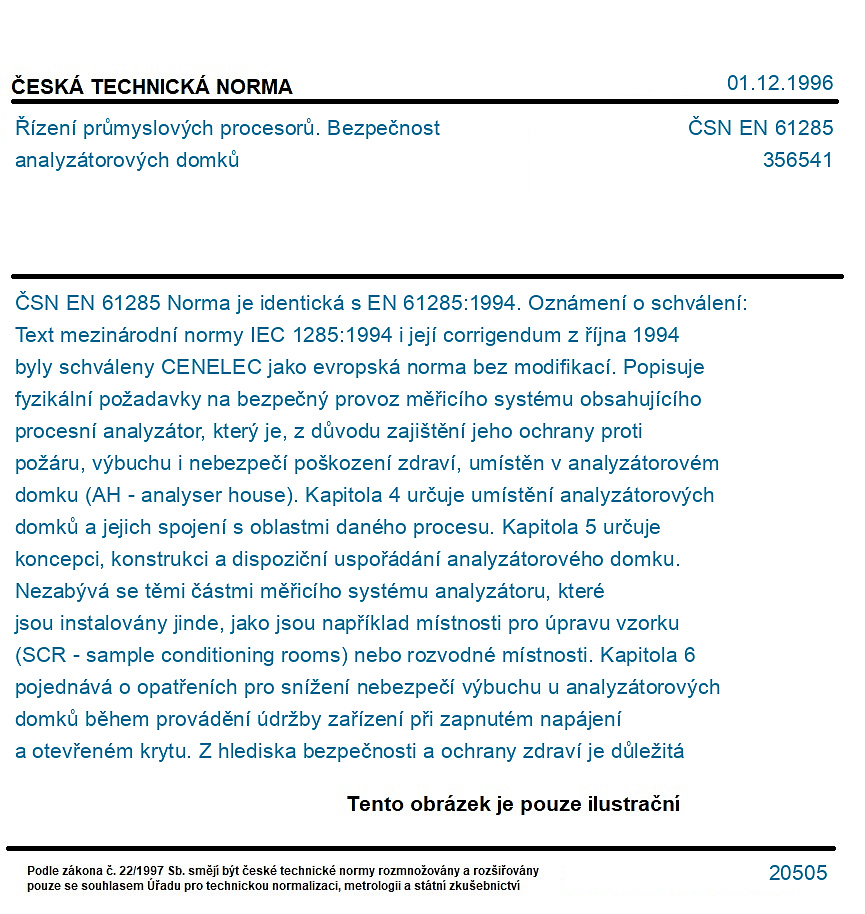 ČESKÁ TECHNICKÁ NORMA
01.12.1996

Řízení průmyslových procesorů. Bezpečnost analyzátorových domků
ČSN EN 61285
356541

ČSN EN 61285 Norma je identická s EN 61285:1994. Oznámení o schválení: Text mezinárodní normy IEC 1285:1994 i její corrigendum z října 1994 byly schváleny CENELEC jako evropská norma bez modifikací. Popisuje fyzikální požadavky na bezpečný provoz měřicího systému obsahujícího procesní analyzátor, který je, z důvodu zajištění jeho ochrany proti požáru, výbuchu i nebezpečí poškození zdraví, umístěn v analyzátorovém domku (AH - analyser house). Kapitola 4 určuje umístění analyzátorových domků a jejich spojení s oblastmi daného procesu. Kapitola 5 určuje koncepci, konstrukci a dispoziční uspořádání analyzátorového domku. Nezabývá se těmi částmi měřicího systému analyzátoru, které jsou instalovány jinde, jako jsou například místnosti pro úpravu vzorku (SCR - sample conditioning rooms) nebo rozvodné místnosti. Kapitola 6 pojednává o opatřeních pro snížení nebezpečí výbuchu u analyzátorových domků během provádění údržby zařízení při zapnutém napájení a otevřeném krytu. Z hlediska bezpečnosti a ochrany zdraví je důležitá

Tento obrázek je pouze ilustrační

Podle zákona č. 22/1997 Sb. smějí být české technické normy rozmnožovány a rozšiřovány pouze se souhlasem Úřadu pro technickou normalizaci, metrologii a státní zkušebnictví
20505